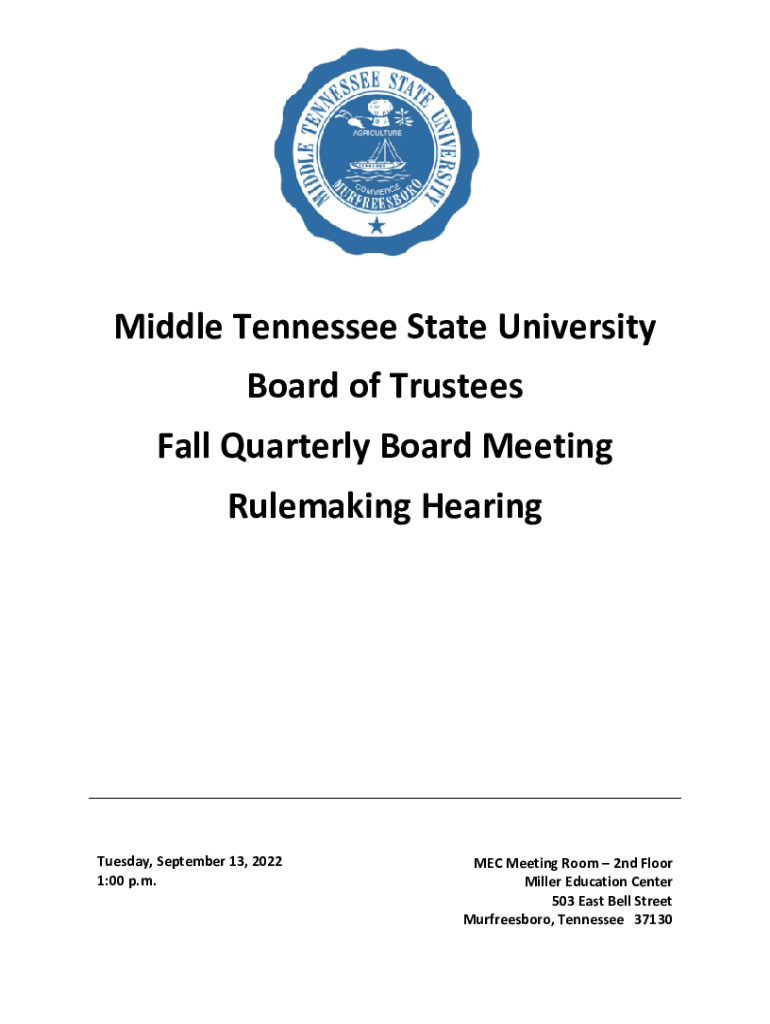 MIDDLE TENNESSEE STATE UNIVERSITY
AGRICULTURE
COMMERCE
MURFREESBORO

Middle Tennessee State University
Board of Trustees
Fall Quarterly Board Meeting
Rulemaking Hearing

Tuesday, September 13, 2022
1:00 p.m.

MEC Meeting Room – 2nd Floor
Miller Education Center
503 East Bell Street
Murfreesboro, Tennessee 37130